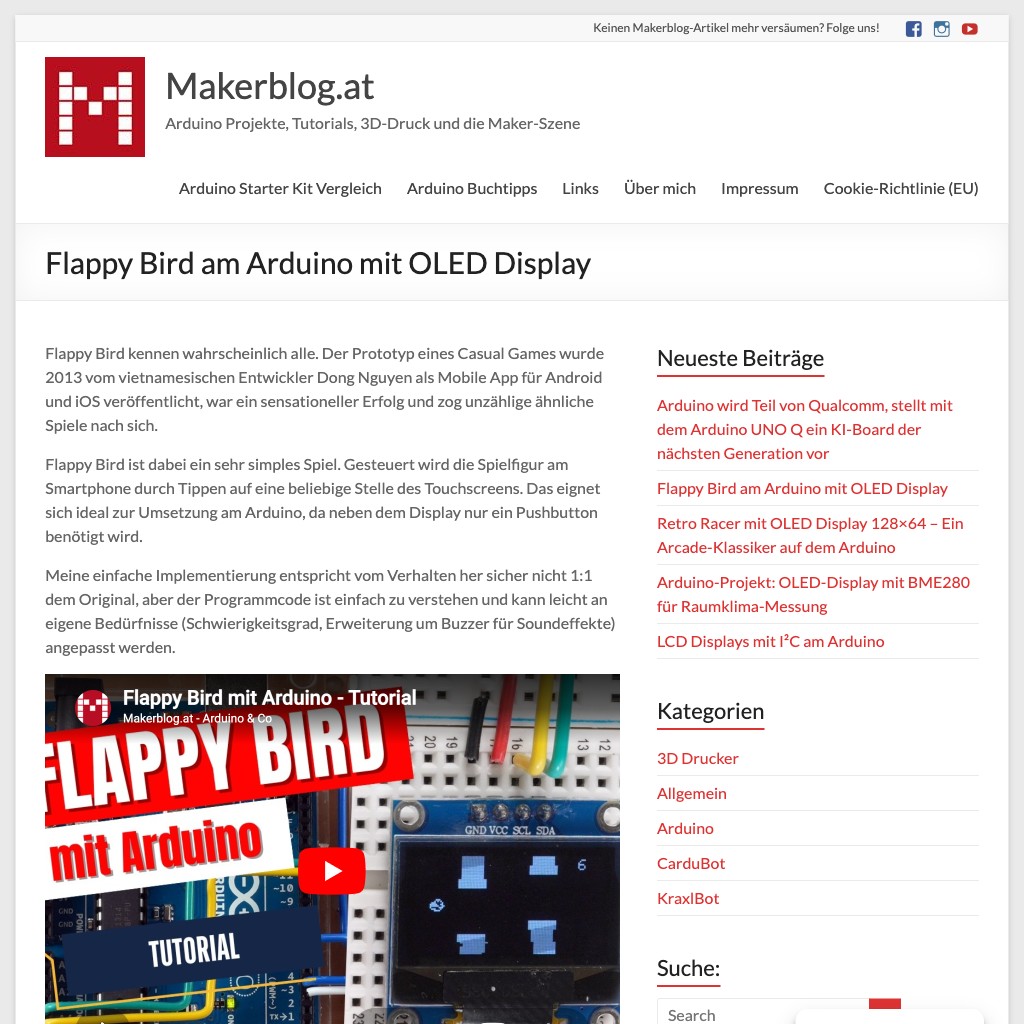 Keinen Makerblog-Artikel mehr versäumen? Folge uns!

Makerblog.at

Arduino Projekte, Tutorials, 3D-Druck und die Maker-Szene

Arduino Starter Kit Vergleich   Arduino Buchtipps   Links   Über mich   Impressum   Cookie-Richtlinie (EU)

Flappy Bird am Arduino mit OLED Display

Flappy Bird kennen wahrscheinlich alle. Der Prototyp eines Casual Games wurde 2013 vom vietnamesischen Entwickler Dong Nguyen als Mobile App für Android und iOS veröffentlicht, war ein sensationeller Erfolg und zog unzählige ähnliche Spiele nach sich.

Flappy Bird ist dabei ein sehr simples Spiel. Gesteuert wird die Spielfigur am Smartphone durch Tippen auf eine beliebige Stelle des Touchscreens. Das eignet sich ideal zur Umsetzung am Arduino, da neben dem Display nur ein Pushbutton benötigt wird.

Meine einfache Implementierung entspricht vom Verhalten her sicher nicht 1:1 dem Original, aber der Programmcode ist einfach zu verstehen und kann leicht an eigene Bedürfnisse (Schwierigkeitsgrad, Erweiterung um Buzzer für Soundeffekte) angepasst werden.

Flappy Bird mit Arduino - Tutorial
Makerblog.at - Arduino & Co

FLAPPY BIRD
mit Arduino
TUTORIAL

GND VCC SCL SDA
6

Neueste Beiträge

Arduino wird Teil von Qualcomm, stellt mit dem Arduino UNO Q ein KI-Board der nächsten Generation vor

Flappy Bird am Arduino mit OLED Display

Retro Racer mit OLED Display 128×64 – Ein Arcade-Klassiker auf dem Arduino

Arduino-Projekt: OLED-Display mit BME280 für Raumklima-Messung

LCD Displays mit I²C am Arduino

Kategorien

3D Drucker
Allgemein
Arduino
CarduBot
KraxlBot

Suche:

Search